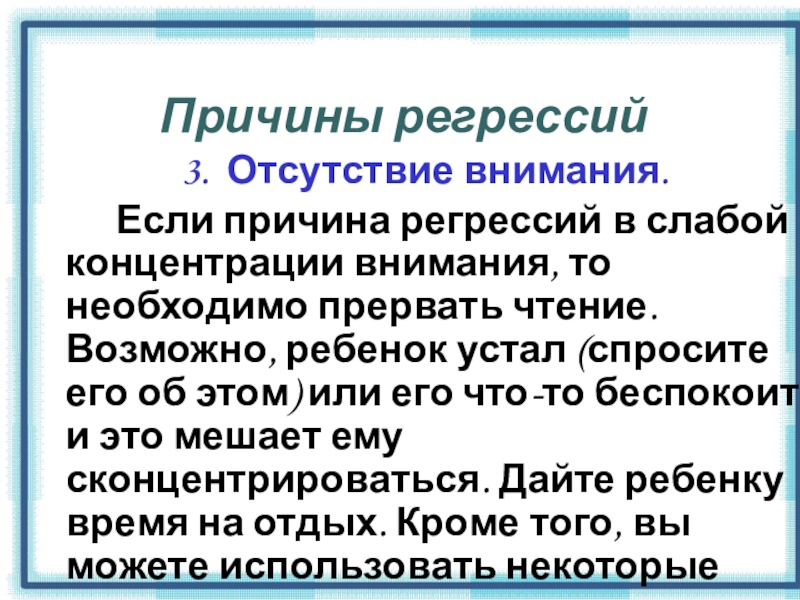 Причины регрессий

3. Отсутствие внимания.

Если причина регрессий в слабой концентрации внимания, то необходимо прервать чтение. Возможно, ребенок устал (спросите его об этом) или его что-то беспокоит и это мешает ему сконцентрироваться. Дайте ребенку время на отдых. Кроме того, вы можете использовать некоторые